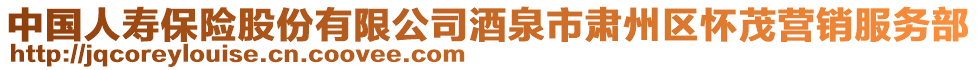 中国人寿保险股份有限公司酒泉市肃州区怀茂营销服务部
http://jqcoreylouise.cn.coovee.com